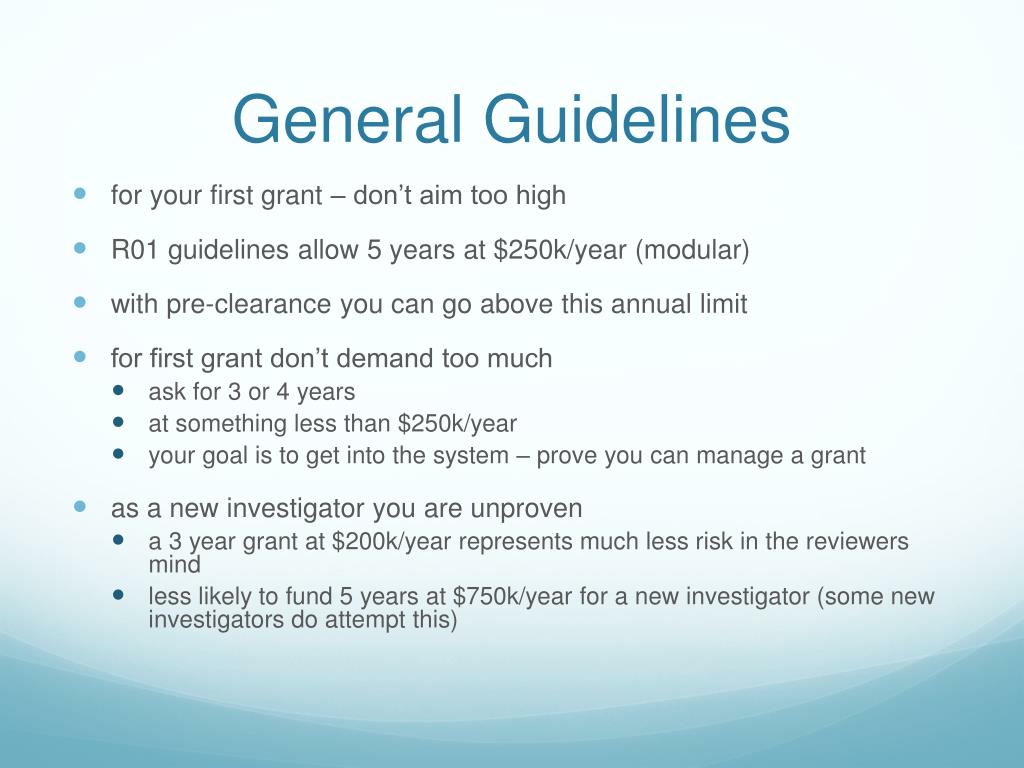 General Guidelines

- for your first grant – don’t aim too high
- R01 guidelines allow 5 years at \$250k/year (modular)
- with pre-clearance you can go above this annual limit
- for first grant don’t demand too much
  - ask for 3 or 4 years
  - at something less than \$250k/year
  - your goal is to get into the system – prove you can manage a grant
- as a new investigator you are unproven
  - a 3 year grant at \$200k/year represents much less risk in the reviewers mind
  - less likely to fund 5 years at \$750k/year for a new investigator (some new investigators do attempt this)